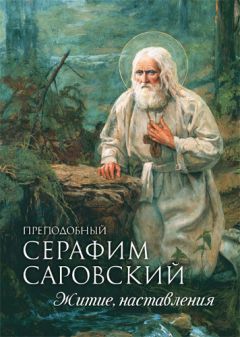 ПРЕПОДОБНЫЙ
СЕРАФИМ
САРОВСКИЙ
Житие, наставления